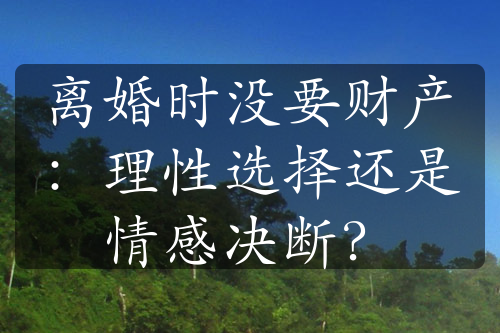 离婚时没要财产：理性选择还是情感决断？